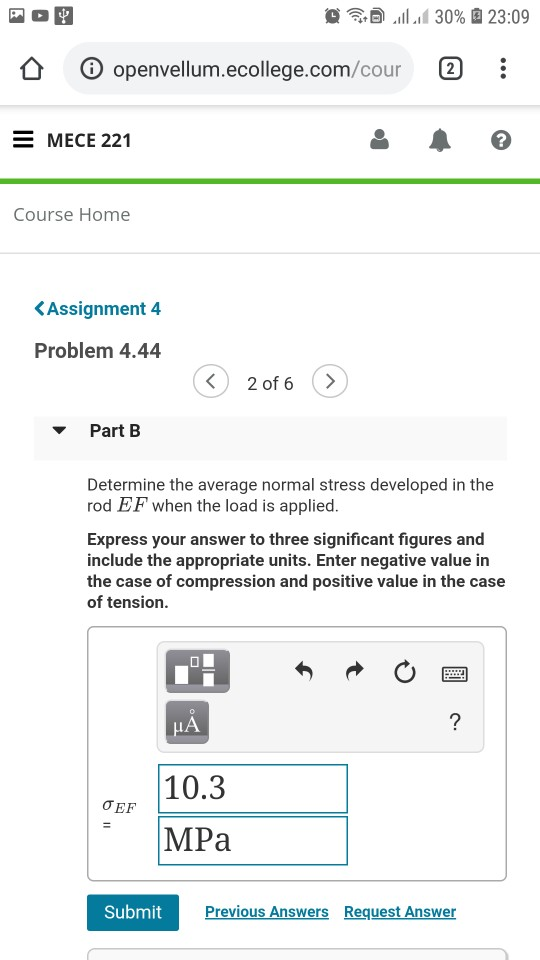 30% 23:09

openvellum.ecollege.com/cour

2

MECE 221

Course Home

Assignment 4

Problem 4.44

2 of 6

Part B

Determine the average normal stress developed in the rod $EF$ when the load is applied.

Express your answer to three significant figures and include the appropriate units. Enter negative value in the case of compression and positive value in the case of tension.

μÅ

?

$\sigma_{EF}$ =

10.3

MPa

Submit

Previous Answers

Request Answer